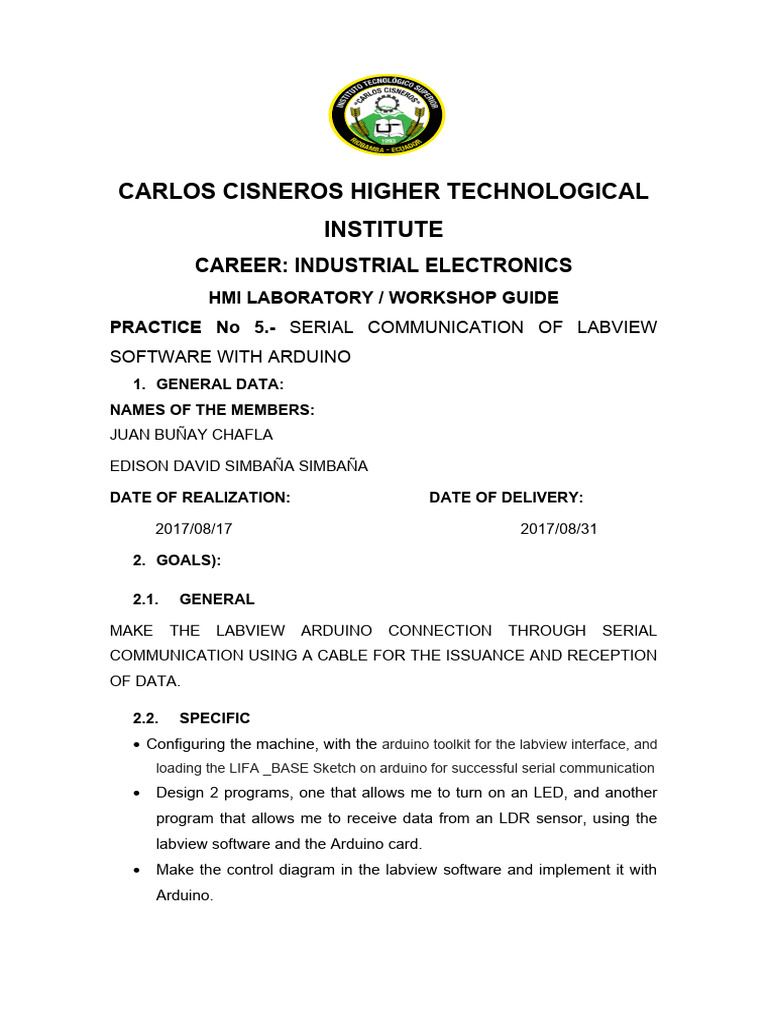 INSTITUTO TECNOLÓGICO SUPERIOR "CARLOS CISNEROS" RIOBAMBA - ECUADOR

CARLOS CISNEROS HIGHER TECHNOLOGICAL INSTITUTE

CAREER: INDUSTRIAL ELECTRONICS

HMI LABORATORY / WORKSHOP GUIDE

PRACTICE No 5.- SERIAL COMMUNICATION OF LABVIEW SOFTWARE WITH ARDUINO

1. GENERAL DATA:

NAMES OF THE MEMBERS:

JUAN BUÑAY CHAFLA

EDISON DAVID SIMBAÑA SIMBAÑA

DATE OF REALIZATION: DATE OF DELIVERY:

2017/08/17 2017/08/31

2. GOALS):

2.1. GENERAL

MAKE THE LABVIEW ARDUINO CONNECTION THROUGH SERIAL COMMUNICATION USING A CABLE FOR THE ISSUANCE AND RECEPTION OF DATA.

2.2. SPECIFIC

• Configuring the machine, with the arduino toolkit for the labview interface, and loading the LIFA _BASE Sketch on arduino for successful serial communication

• Design 2 programs, one that allows me to turn on an LED, and another program that allows me to receive data from an LDR sensor, using the labview software and the Arduino card.

• Make the control diagram in the labview software and implement it with Arduino.